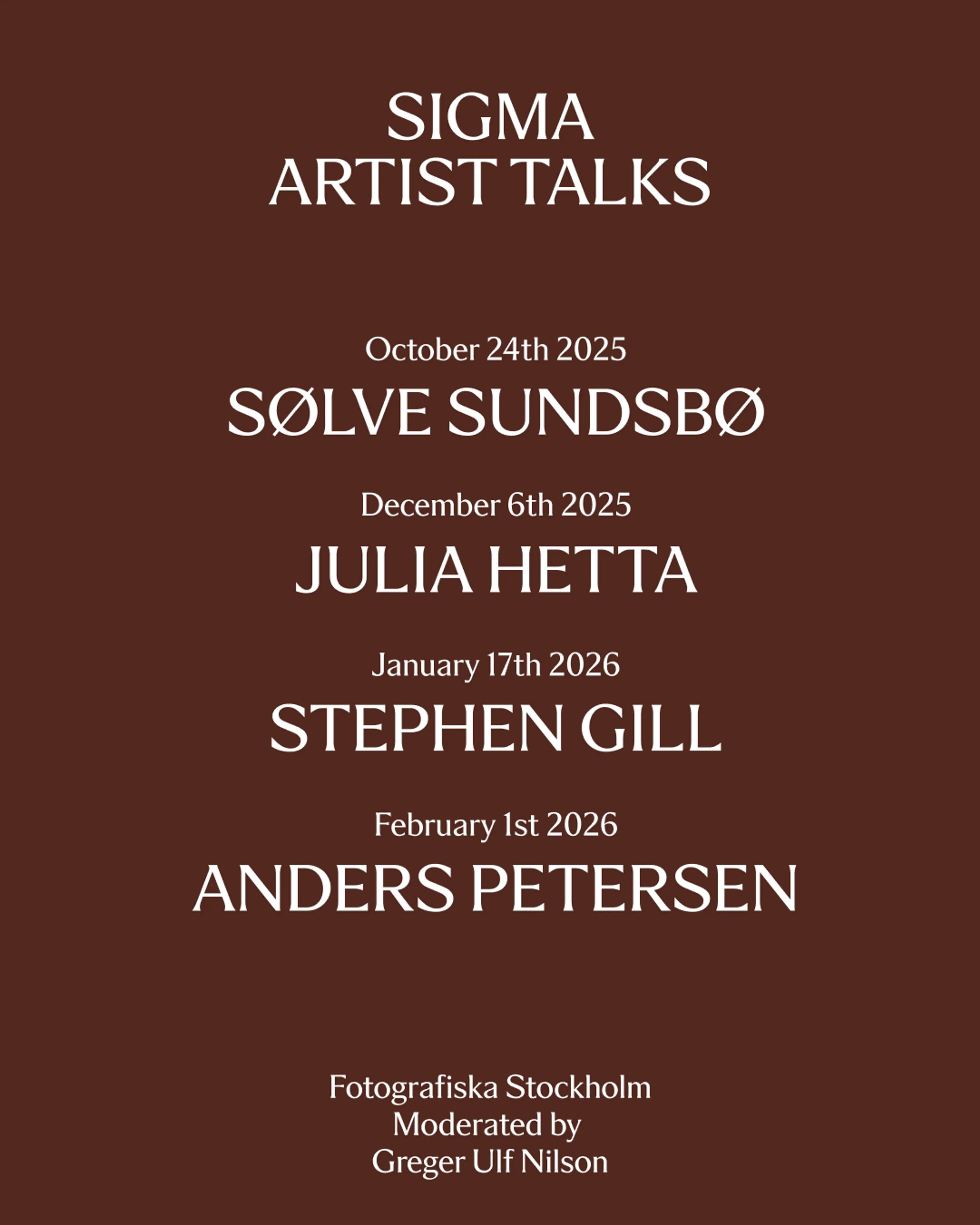 SIGMA
ARTIST TALKS

October 24th 2025
SØLVE SUNDSBØ

December 6th 2025
JULIA HETTA

January 17th 2026
STEPHEN GILL

February 1st 2026
ANDERS PETERSEN

Fotografiska Stockholm
Moderated by
Greger Ulf Nilson